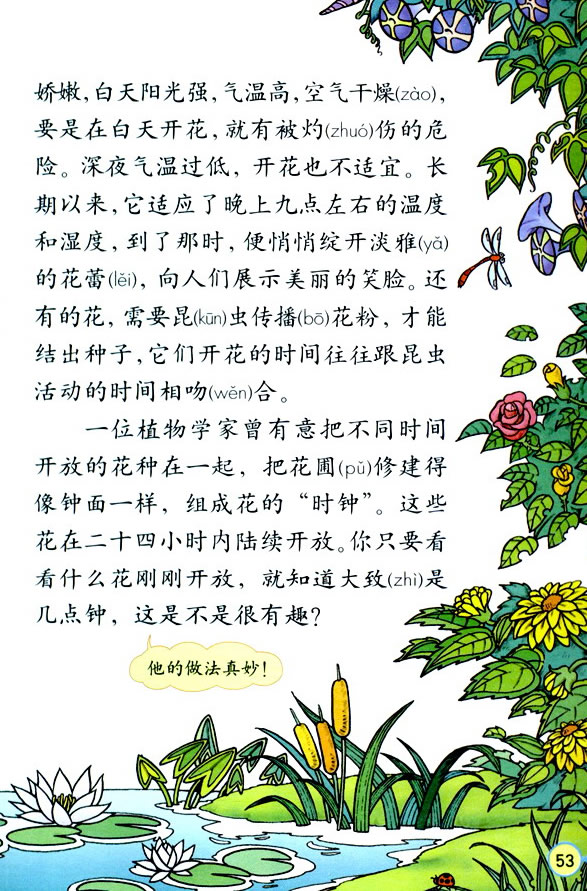 娇嫩，白天阳光强，气温高，空气干燥(zào)，要是在白天开花，就有被灼(zhuó)伤的危险。深夜气温过低，开花也不适宜。长期以来，它适应了晚上九点左右的温度和湿度，到了那时，便悄悄绽开淡雅(yǎ)的花蕾(lěi)，向人们展示美丽的笑脸。还有的花，需要昆(kūn)虫传播(bō)花粉，才能结出种子，它们开花的时间往往跟昆虫活动的时间相吻(wěn)合。

一位植物学家曾有意把不同时间开放的花种在一起，把花圃(pǔ)修建得像钟面一样，组成花的“时钟”。这些花在二十四小时内陆续开放。你只要看看什么花刚刚开放，就知道大致(zhì)是几点钟，这是不是很有趣？

他的做法真妙！

53